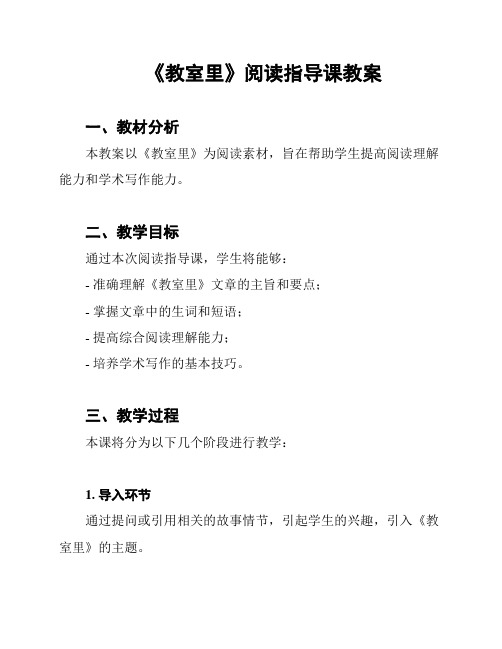 《教室里》阅读指导课教案

一、教材分析

本教案以《教室里》为阅读素材，旨在帮助学生提高阅读理解能力和学术写作能力。

二、教学目标

通过本次阅读指导课，学生将能够：

- 准确理解《教室里》文章的主旨和要点；

- 掌握文章中的生词和短语；

- 提高综合阅读理解能力；

- 培养学术写作的基本技巧。

三、教学过程

本课将分为以下几个阶段进行教学：

1. 导入环节

通过提问或引用相关的故事情节，引起学生的兴趣，引入《教室里》的主题。